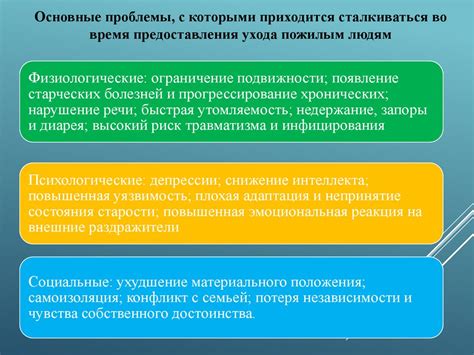 Основные проблемы, с которыми приходится сталкиваться во время предоставления ухода пожилым людям

Физиологические: ограничение подвижности; появление старческих болезней и прогрессирование хронических; нарушение речи; быстрая утомляемость; недержание, запоры и диарея; высокий риск травматизма и инфицирования

Психологические: депрессии; снижение интеллекта; повышенная уязвимость; плохая адаптация и непринятие состояния старости; повышенная эмоциональная реакция на внешние раздражители

Социальные: ухудшение материального положения; самоизоляция; конфликт с семьей; потеря независимости и чувства собственного достоинства.